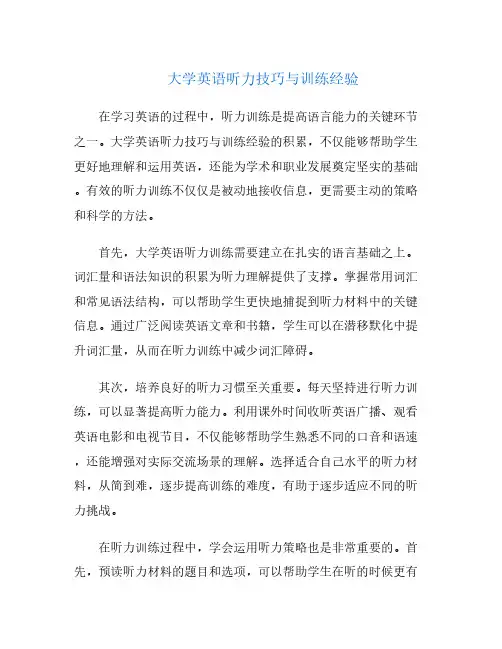 大学英语听力技巧与训练经验

在学习英语的过程中，听力训练是提高语言能力的关键环节之一。大学英语听力技巧与训练经验的积累，不仅能够帮助学生更好地理解和运用英语，还能为学术和职业发展奠定坚实的基础。有效的听力训练不仅仅是被动地接收信息，更需要主动的策略和科学的方法。

首先，大学英语听力训练需要建立在扎实的语言基础之上。词汇量和语法知识的积累为听力理解提供了支撑。掌握常用词汇和常见语法结构，可以帮助学生更快地捕捉到听力材料中的关键信息。通过广泛阅读英语文章和书籍，学生可以在潜移默化中提升词汇量，从而在听力训练中减少词汇障碍。

其次，培养良好的听力习惯至关重要。每天坚持进行听力训练，可以显著提高听力能力。利用课外时间收听英语广播、观看英语电影和电视节目，不仅能够帮助学生熟悉不同的口音和语速，还能增强对实际交流场景的理解。选择适合自己水平的听力材料，从简到难，逐步提高训练的难度，有助于逐步适应不同的听力挑战。

在听力训练过程中，学会运用听力策略也是非常重要的。首先，预读听力材料的题目和选项，可以帮助学生在听的时候更有